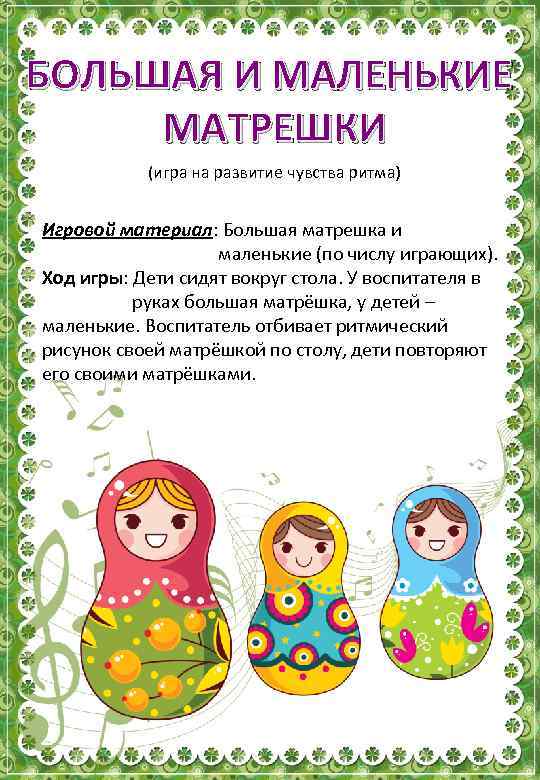 БОЛЬШАЯ И МАЛЕНЬКИЕ МАТРЕШКИ

(игра на развитие чувства ритма)

Игровой материал: Большая матрешка и маленькие (по числу играющих).

Ход игры: Дети сидят вокруг стола. У воспитателя в руках большая матрёшка, у детей – маленькие. Воспитатель отбивает ритмический рисунок своей матрёшкой по столу, дети повторяют его своими матрёшками.